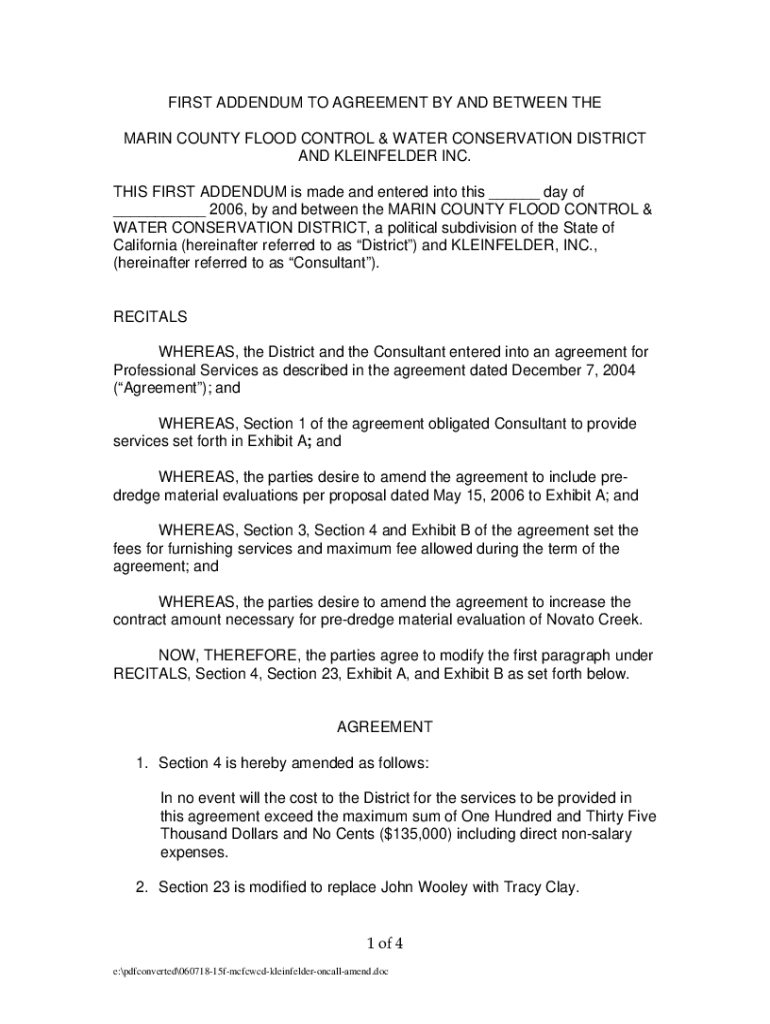 FIRST ADDENDUM TO AGREEMENT BY AND BETWEEN THE

MARIN COUNTY FLOOD CONTROL & WATER CONSERVATION DISTRICT AND KLEINFELDER INC.

THIS FIRST ADDENDUM is made and entered into this ______ day of ___________ 2006, by and between the MARIN COUNTY FLOOD CONTROL & WATER CONSERVATION DISTRICT, a political subdivision of the State of California (hereinafter referred to as “District”) and KLEINFELDER, INC., (hereinafter referred to as “Consultant”).

RECITALS

WHEREAS, the District and the Consultant entered into an agreement for Professional Services as described in the agreement dated December 7, 2004 (“Agreement”); and

WHEREAS, Section 1 of the agreement obligated Consultant to provide services set forth in Exhibit A; and

WHEREAS, the parties desire to amend the agreement to include pre-dredge material evaluations per proposal dated May 15, 2006 to Exhibit A; and

WHEREAS, Section 3, Section 4 and Exhibit B of the agreement set the fees for furnishing services and maximum fee allowed during the term of the agreement; and

WHEREAS, the parties desire to amend the agreement to increase the contract amount necessary for pre-dredge material evaluation of Novato Creek.

NOW, THEREFORE, the parties agree to modify the first paragraph under RECITALS, Section 4, Section 23, Exhibit A, and Exhibit B as set forth below.

AGREEMENT

1. Section 4 is hereby amended as follows:

In no event will the cost to the District for the services to be provided in this agreement exceed the maximum sum of One Hundred and Thirty Five Thousand Dollars and No Cents ($135,000) including direct non-salary expenses.

2. Section 23 is modified to replace John Wooley with Tracy Clay.

1 of 4

e:\pdfconverted\060718-15f-mcfcwcd-kleinfelder-oncall-amend.doc